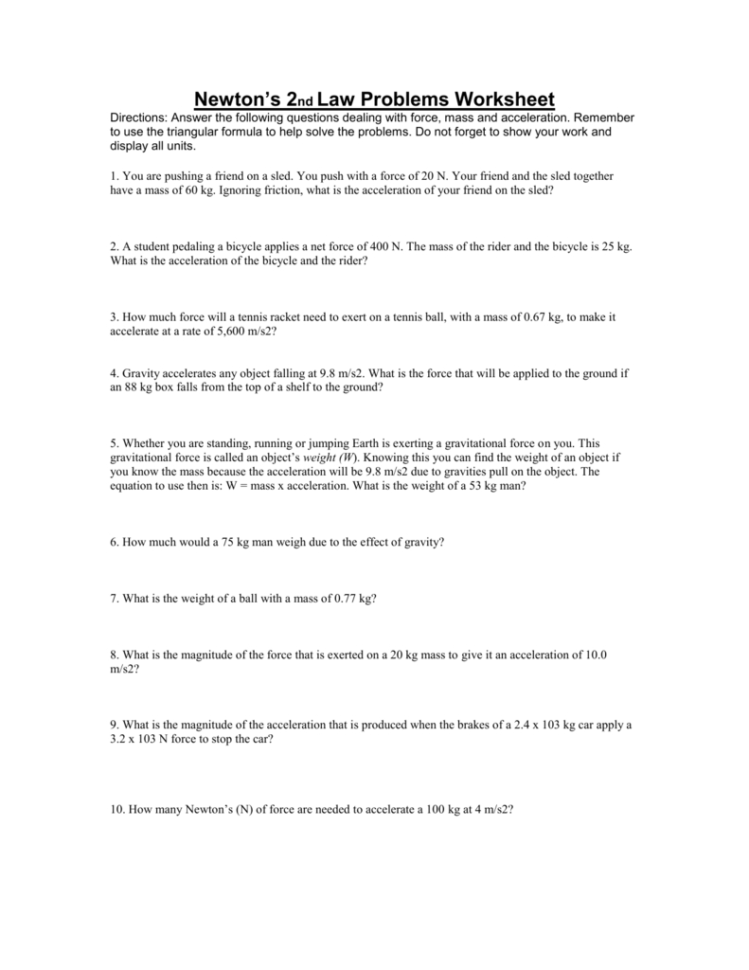 Newton's 2nd Law Problems Worksheet

Directions: Answer the following questions dealing with force, mass and acceleration. Remember to use the triangular formula to help solve the problems. Do not forget to show your work and display all units.

1. You are pushing a friend on a sled. You push with a force of 20 N. Your friend and the sled together have a mass of 60 kg. Ignoring friction, what is the acceleration of your friend on the sled?

2. A student pedaling a bicycle applies a net force of 400 N. The mass of the rider and the bicycle is 25 kg. What is the acceleration of the bicycle and the rider?

3. How much force will a tennis racket need to exert on a tennis ball, with a mass of 0.67 kg, to make it accelerate at a rate of 5,600 m/s2?

4. Gravity accelerates any object falling at 9.8 m/s2. What is the force that will be applied to the ground if an 88 kg box falls from the top of a shelf to the ground?

5. Whether you are standing, running or jumping Earth is exerting a gravitational force on you. This gravitational force is called an object's weight (W). Knowing this you can find the weight of an object if you know the mass because the acceleration will be 9.8 m/s2 due to gravities pull on the object. The equation to use then is: W = mass x acceleration. What is the weight of a 53 kg man?

6. How much would a 75 kg man weigh due to the effect of gravity?

7. What is the weight of a ball with a mass of 0.77 kg?

8. What is the magnitude of the force that is exerted on a 20 kg mass to give it an acceleration of 10.0 m/s2?

9. What is the magnitude of the acceleration that is produced when the brakes of a 2.4 x 103 kg car apply a 3.2 x 103 N force to stop the car?

10. How many Newton's (N) of force are needed to accelerate a 100 kg at 4 m/s2?